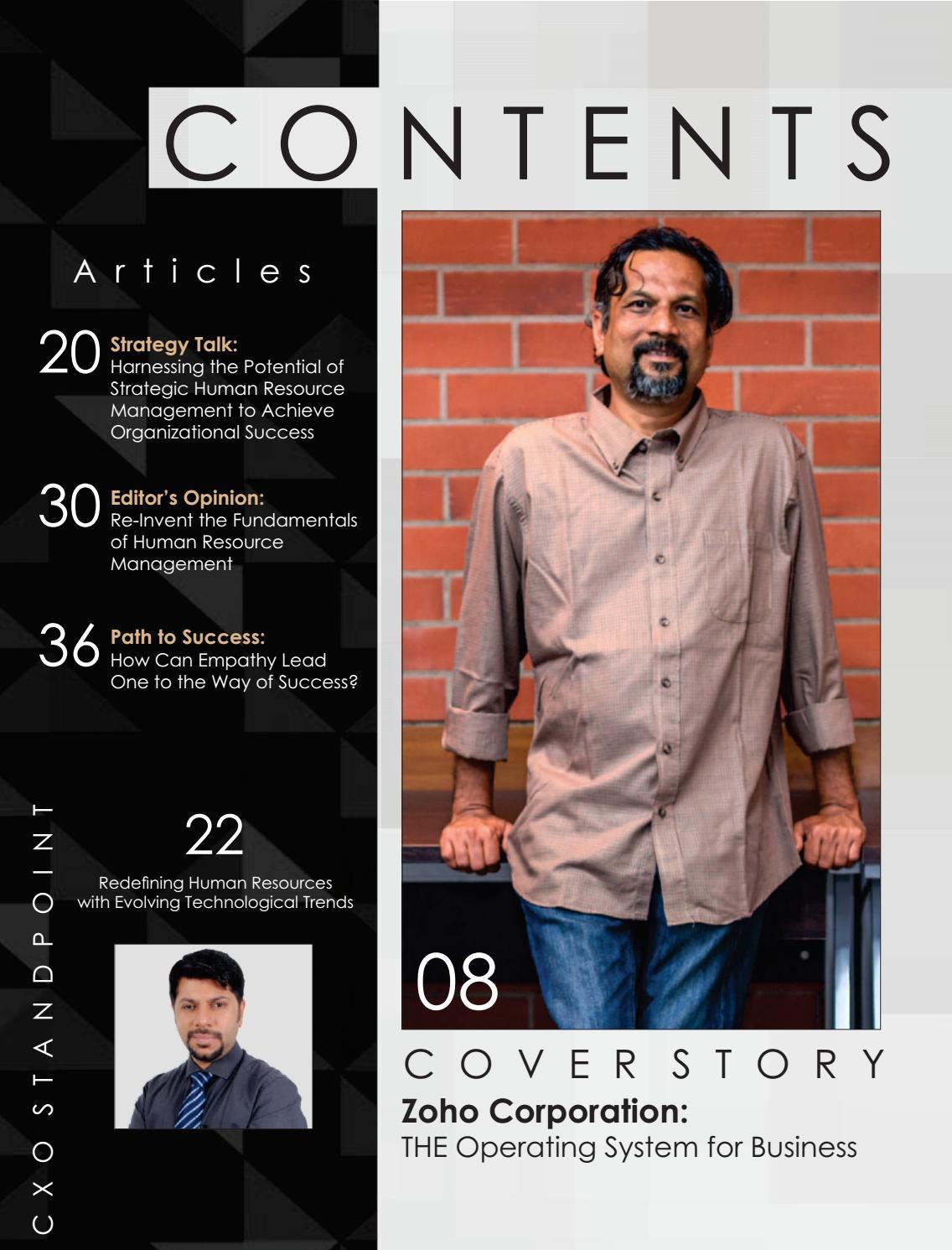 CONTENTS

Articles

20 Strategy Talk:
Harnessing the Potential of Strategic Human Resource Management to Achieve Organizational Success

30 Editor's Opinion:
Re-Invent the Fundamentals of Human Resource Management

36 Path to Success:
How Can Empathy Lead One to the Way of Success?

CXO STANDPOINT

22
Redefining Human Resources with Evolving Technological Trends

08

COVER STORY
Zoho Corporation:
THE Operating System for Business